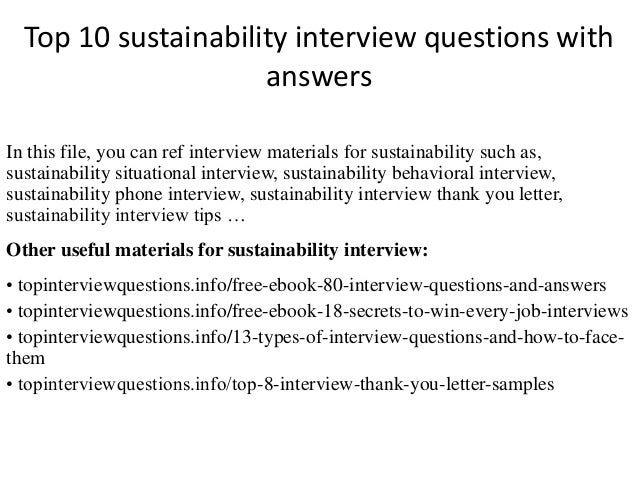 Top 10 sustainability interview questions with answers

In this file, you can ref interview materials for sustainability such as, sustainability situational interview, sustainability behavioral interview, sustainability phone interview, sustainability interview thank you letter, sustainability interview tips …

Other useful materials for sustainability interview:

• topinterviewquestions.info/free-ebook-80-interview-questions-and-answers
• topinterviewquestions.info/free-ebook-18-secrets-to-win-every-job-interviews
• topinterviewquestions.info/13-types-of-interview-questions-and-how-to-face-them
• topinterviewquestions.info/top-8-interview-thank-you-letter-samples